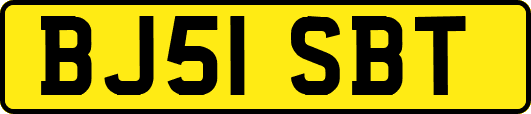 BJ51 SBT